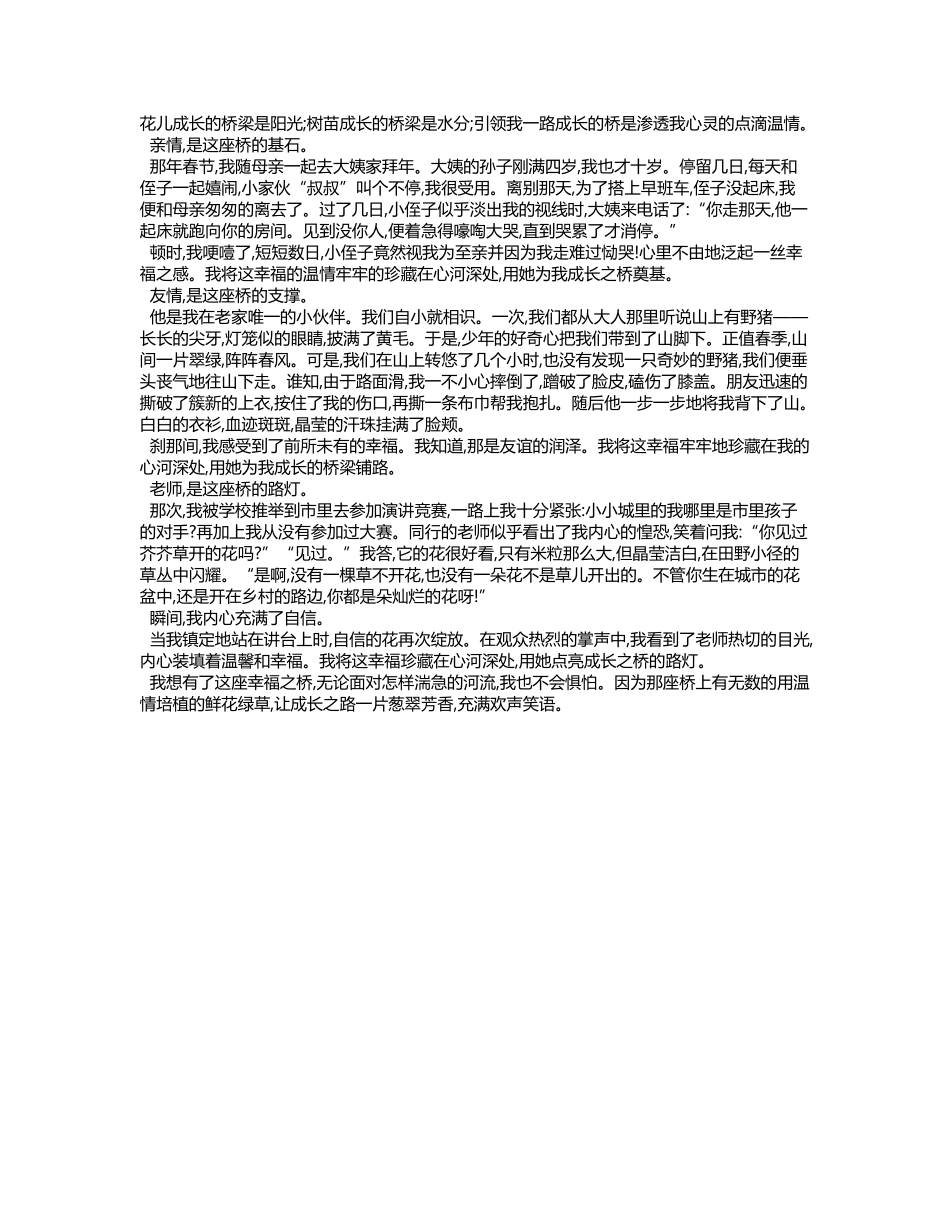 花儿成长的桥梁是阳光;树苗成长的桥梁是水分;引领我一路成长的桥是渗透我心灵的点滴温情。

亲情,是这座桥的基石。

那年春节,我随母亲一起去大姨家拜年。大姨的孙子刚满四岁,我也才十岁。停留几日,每天和侄子一起嬉闹,小家伙“叔叔”叫个不停,我很受用。离别那天,为了搭上早班车,侄子没起床,我便和母亲匆匆的离去了。过了几日,小侄子似乎淡出我的视线时,大姨来电话了:“你走那天,他一起床就跑向你的房间。见到没你人,便着急得嚎啕大哭,直到哭累了才消停。”

顿时,我哽噎了,短短数日,小侄子竟然视我为至亲并因为我走难过恸哭!心里不由地泛起一丝幸福之感。我将这幸福的温情牢牢的珍藏在心河深处,用她为我成长之桥奠基。

友情,是这座桥的支撑。

他是我在老家唯一的小伙伴。我们自小就相识。一次,我们都从大人那里听说山上有野猪——长长的尖牙,灯笼似的眼睛,披满了黄毛。于是,少年的好奇心把我们带到了山脚下。正值春季,山间一片翠绿,阵阵春风。可是,我们在山上转悠了几个小时,也没有发现一只奇妙的野猪,我们便垂头丧气地往山下走。谁知,由于路面滑,我一不小心摔倒了,蹭破了脸皮,磕伤了膝盖。朋友迅速的撕破了簇新的上衣,按住了我的伤口,再撕一条布巾帮我抱扎。随后他一步一步地将我背下了山。白白的衣衫,血迹斑斑,晶莹的汗珠挂满了脸颊。

刹那间,我感受到了前所未有的幸福。我知道,那是友谊的润泽。我将这幸福牢牢地珍藏在我的心河深处,用她为我成长的桥梁铺路。

老师,是这座桥的路灯。

那次,我被学校推举到市里去参加演讲竞赛,一路上我十分紧张:小小城里的我哪里是市里孩子的对手?再加上我从没有参加过大赛。同行的老师似乎看出了我内心的惶恐,笑着问我:“你见过芥芥草开的花吗?” “见过。”我答,它的花很好看,只有米粒那么大,但晶莹洁白,在田野小径的草丛中闪耀。 “是啊,没有一棵草不开花,也没有一朵花不是草儿开出的。不管你生在城市的花盆中,还是开在乡村的路边,你都是朵灿烂的花呀!”

瞬间,我内心充满了自信。

当我镇定地站在讲台上时,自信的花再次绽放。在观众热烈的掌声中,我看到了老师热切的目光,内心装填着温馨和幸福。我将这幸福珍藏在心河深处,用她点亮成长之桥的路灯。

我想有了这座幸福之桥,无论面对怎样湍急的河流,我也不会惧怕。因为那座桥上有无数的用温情培植的鲜花绿草,让成长之路一片葱翠芳香,充满欢声笑语。